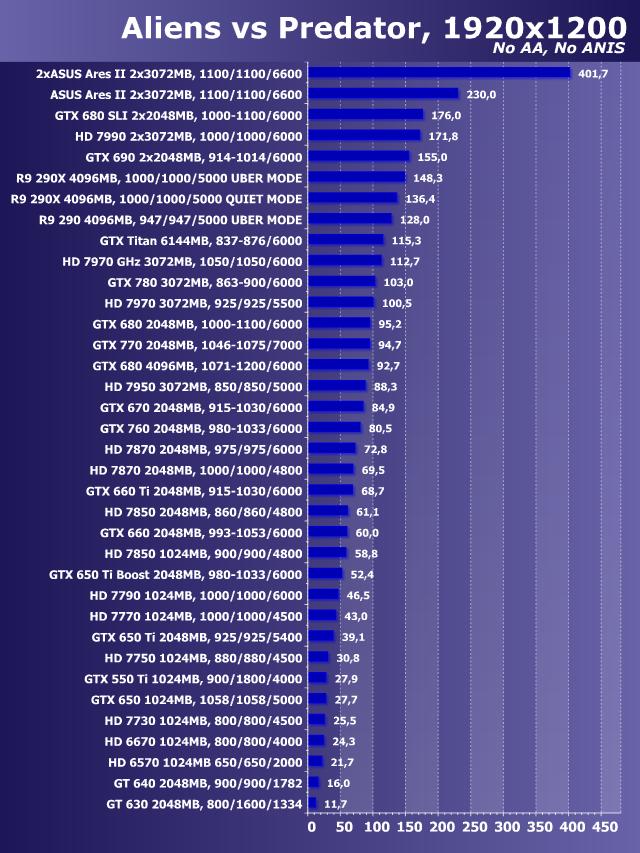 Aliens vs Predator, 1920x1200
No AA, No ANIS

2xASUS Ares II 2x3072MB, 1100/1100/6600 401,7
ASUS Ares II 2x3072MB, 1100/1100/6600 230,0
GTX 680 SLI 2x2048MB, 1000-1100/6000 176,0
HD 7990 2x3072MB, 1000/1000/6000 171,8
GTX 690 2x2048MB, 914-1014/6000 155,0
R9 290X 4096MB, 1000/1000/5000 UBER MODE 148,3
R9 290X 4096MB, 1000/1000/5000 QUIET MODE 136,4
R9 290 4096MB, 947/947/5000 UBER MODE 128,0
GTX Titan 6144MB, 837-876/6000 115,3
HD 7970 GHz 3072MB, 1050/1050/6000 112,7
GTX 780 3072MB, 863-900/6000 103,0
HD 7970 3072MB, 925/925/5500 100,5
GTX 680 2048MB, 1000-1100/6000 95,2
GTX 770 2048MB, 1046-1075/7000 94,7
GTX 680 4096MB, 1071-1200/6000 92,7
HD 7950 3072MB, 850/850/5000 88,3
GTX 670 2048MB, 915-1030/6000 84,9
GTX 760 2048MB, 980-1033/6000 80,5
HD 7870 2048MB, 975/975/6000 72,8
HD 7870 2048MB, 1000/1000/4800 69,5
GTX 660 Ti 2048MB, 915-1030/6000 68,7
HD 7850 2048MB, 860/860/4800 61,1
GTX 660 2048MB, 993-1053/6000 60,0
HD 7850 1024MB, 900/900/4800 58,8
GTX 650 Ti Boost 2048MB, 980-1033/6000 52,4
HD 7790 1024MB, 1000/1000/6000 46,5
HD 7770 1024MB, 1000/1000/4500 43,0
GTX 650 Ti 2048MB, 925/925/5400 39,1
HD 7750 1024MB, 880/880/4500 30,8
GTX 550 Ti 1024MB, 900/1800/4000 27,9
GTX 650 1024MB, 1058/1058/5000 27,7
HD 7730 1024MB, 800/800/4500 25,5
HD 6670 1024MB, 800/800/4000 24,3
HD 6570 1024MB 650/650/2000 21,7
GT 640 2048MB, 900/900/1782 16,0
GT 630 2048MB, 800/1600/1334 11,7

0 50 100 150 200 250 300 350 400 450